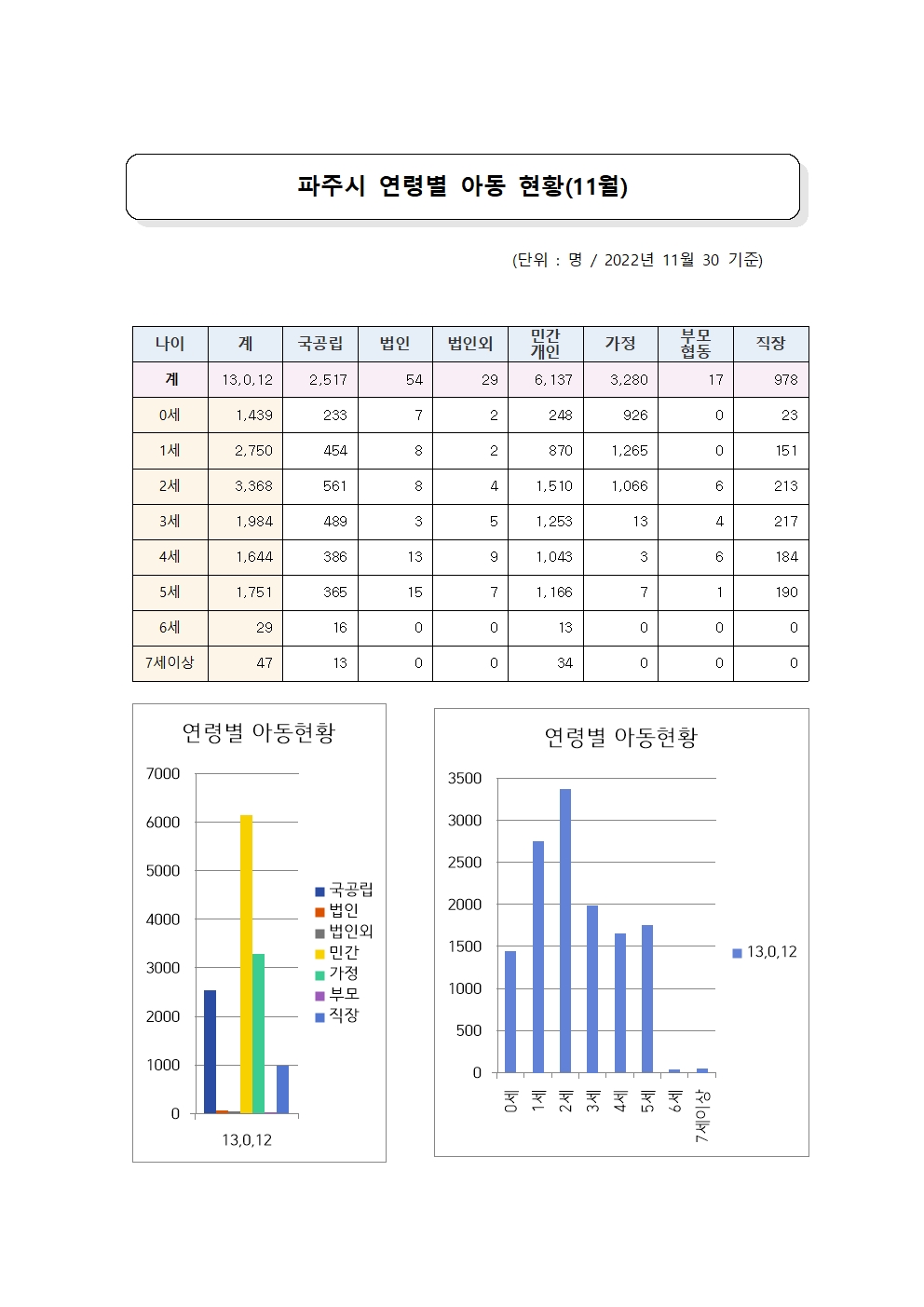 파주시 연령별 아동 현황(11월)

(단위 : 명 / 2022년 11월 30 기준)

| 나이 | 계 | 국공립 | 법인 | 법인외 | 민간 개인 | 가정 | 부모 협동 | 직장 |
|---|---|---|---|---|---|---|---|---|
| 계 | 13,0,12 | 2,517 | 54 | 29 | 6,137 | 3,280 | 17 | 978 |
| 0세 | 1,439 | 233 | 7 | 2 | 248 | 926 | 0 | 23 |
| 1세 | 2,750 | 454 | 8 | 2 | 870 | 1,265 | 0 | 151 |
| 2세 | 3,368 | 561 | 8 | 4 | 1,510 | 1,066 | 6 | 213 |
| 3세 | 1,984 | 489 | 3 | 5 | 1,253 | 13 | 4 | 217 |
| 4세 | 1,644 | 386 | 13 | 9 | 1,043 | 3 | 6 | 184 |
| 5세 | 1,751 | 365 | 15 | 7 | 1,166 | 7 | 1 | 190 |
| 6세 | 29 | 16 | 0 | 0 | 13 | 0 | 0 | 0 |
| 7세이상 | 47 | 13 | 0 | 0 | 34 | 0 | 0 | 0 |

연령별 아동현황

7000
6000
5000
4000
3000
2000
1000
0
13,0,12

국공립
법인
법인외
민간
가정
부모
직장

연령별 아동현황

3500
3000
2500
2000
1500
1000
500
0
0세
1세
2세
3세
4세
5세
6세
7세이상

13,0,12